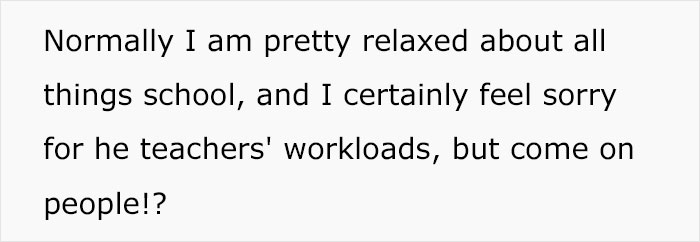 Normally I am pretty relaxed about all things school, and I certainly feel sorry for he teachers' workloads, but come on people!?